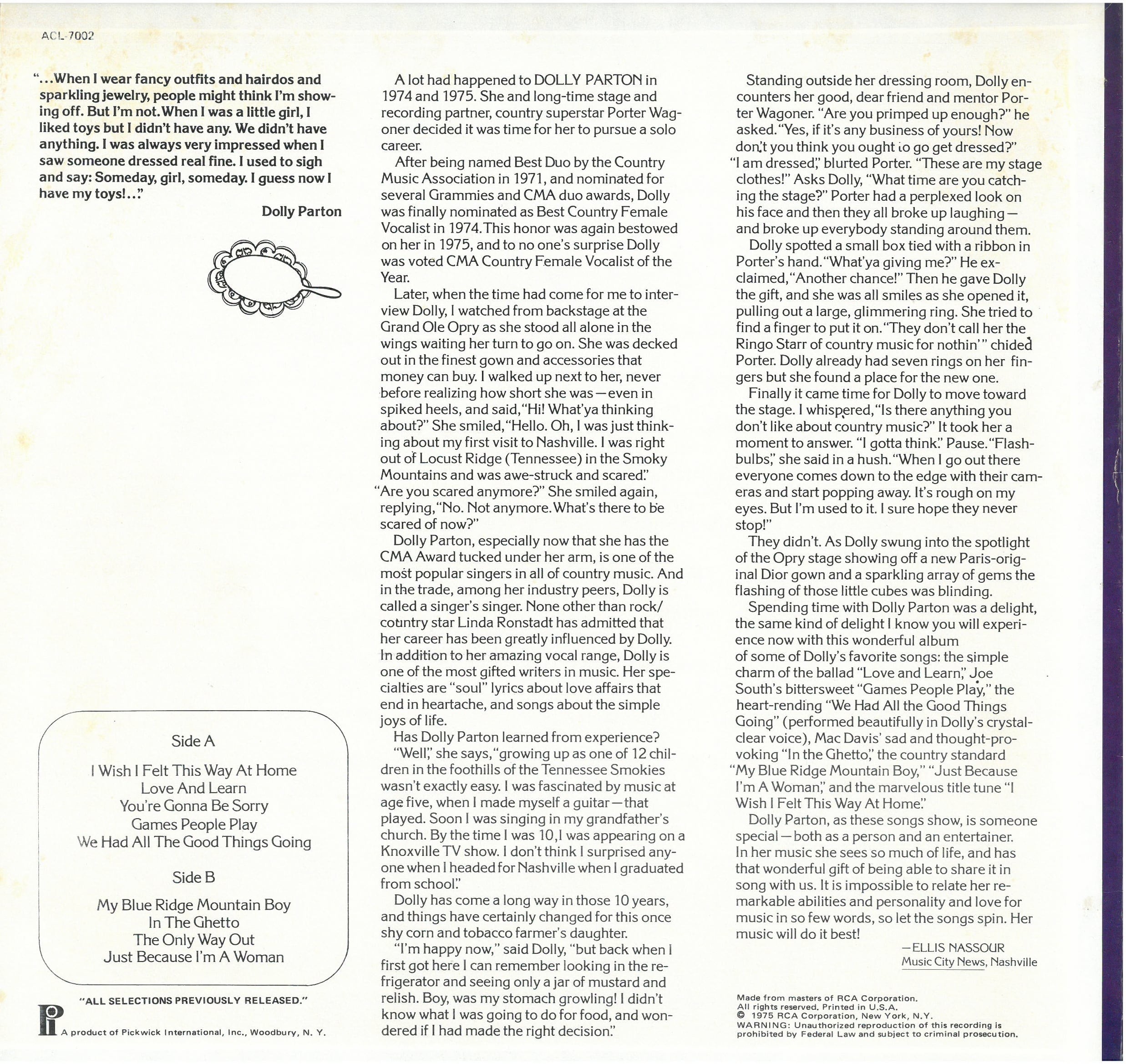 ACL-7002

"...When I wear fancy outfits and hairdos and sparkling jewelry, people might think I'm showing off. But I'm not. When I was a little girl, I liked toys but I didn't have any. We didn't have anything. I was always very impressed when I saw someone dressed real fine. I used to sigh and say: Someday, girl, someday. I guess now I have my toys!.."

Dolly Parton

Side A

I Wish I Felt This Way At Home
Love And Learn
You're Gonna Be Sorry
Games People Play
We Had All The Good Things Going

Side B

My Blue Ridge Mountain Boy
In The Ghetto
The Only Way Out
Just Because I'm A Woman

"ALL SELECTIONS PREVIOUSLY RELEASED."

A product of Pickwick International, Inc., Woodbury, N. Y.

A lot had happened to DOLLY PARTON in 1974 and 1975. She and long-time stage and recording partner, country superstar Porter Wagoner decided it was time for her to pursue a solo career.

After being named Best Duo by the Country Music Association in 1971, and nominated for several Grammies and CMA duo awards, Dolly was finally nominated as Best Country Female Vocalist in 1974. This honor was again bestowed on her in 1975, and to no one's surprise Dolly was voted CMA Country Female Vocalist of the Year.

Later, when the time had come for me to interview Dolly, I watched from backstage at the Grand Ole Opry as she stood all alone in the wings waiting her turn to go on. She was decked out in the finest gown and accessories that money can buy. I walked up next to her, never before realizing how short she was—even in spiked heels, and said, "Hi! What'ya thinking about?" She smiled, "Hello. Oh, I was just thinking about my first visit to Nashville. I was right out of Locust Ridge (Tennessee) in the Smoky Mountains and was awe-struck and scared."
"Are you scared anymore?" She smiled again, replying, "No. Not anymore. What's there to be scared of now?"

Dolly Parton, especially now that she has the CMA Award tucked under her arm, is one of the most popular singers in all of country music. And in the trade, among her industry peers, Dolly is called a singer's singer. None other than rock/country star Linda Ronstadt has admitted that her career has been greatly influenced by Dolly. In addition to her amazing vocal range, Dolly is one of the most gifted writers in music. Her specialties are "soul" lyrics about love affairs that end in heartache, and songs about the simple joys of life.

Has Dolly Parton learned from experience?

"Well," she says, "growing up as one of 12 children in the foothills of the Tennessee Smokies wasn't exactly easy. I was fascinated by music at age five, when I made myself a guitar—that played. Soon I was singing in my grandfather's church. By the time I was 10, I was appearing on a Knoxville TV show. I don't think I surprised anyone when I headed for Nashville when I graduated from school."

Dolly has come a long way in those 10 years, and things have certainly changed for this once shy corn and tobacco farmer's daughter.

"I'm happy now," said Dolly, "but back when I first got here I can remember looking in the refrigerator and seeing only a jar of mustard and relish. Boy, was my stomach growling! I didn't know what I was going to do for food, and wondered if I had made the right decision."

Standing outside her dressing room, Dolly encounters her good, dear friend and mentor Porter Wagoner. "Are you primped up enough?" he asked. "Yes, if it's any business of yours! Now don't you think you ought to go get dressed?"
"I am dressed," blurted Porter. "These are my stage clothes!" Asks Dolly, "What time are you catching the stage?" Porter had a perplexed look on his face and then they all broke up laughing—and broke up everybody standing around them.

Dolly spotted a small box tied with a ribbon in Porter's hand. "What'ya giving me?" He exclaimed, "Another chance!" Then he gave Dolly the gift, and she was all smiles as she opened it, pulling out a large, glimmering ring. She tried to find a finger to put it on. "They don't call her the Ringo Starr of country music for nothin'" chided Porter. Dolly already had seven rings on her fingers but she found a place for the new one.

Finally it came time for Dolly to move toward the stage. I whispered, "Is there anything you don't like about country music?" It took her a moment to answer. "I gotta think." Pause. "Flashbulbs," she said in a hush. "When I go out there everyone comes down to the edge with their cameras and start popping away. It's rough on my eyes. But I'm used to it. I sure hope they never stop!"

They didn't. As Dolly swung into the spotlight of the Opry stage showing off a new Paris-original Dior gown and a sparkling array of gems the flashing of those little cubes was blinding.

Spending time with Dolly Parton was a delight, the same kind of delight I know you will experience now with this wonderful album of some of Dolly's favorite songs: the simple charm of the ballad "Love and Learn," Joe South's bittersweet "Games People Play," the heart-rending "We Had All the Good Things Going" (performed beautifully in Dolly's crystal-clear voice), Mac Davis' sad and thought-provoking "In the Ghetto," the country standard "My Blue Ridge Mountain Boy," "Just Because I'm A Woman," and the marvelous title tune "I Wish I Felt This Way At Home."

Dolly Parton, as these songs show, is someone special—both as a person and an entertainer. In her music she sees so much of life, and has that wonderful gift of being able to share it in song with us. It is impossible to relate her remarkable abilities and personality and love for music in so few words, so let the songs spin. Her music will do it best!

—ELLIS NASSOUR
Music City News, Nashville

Made from masters of RCA Corporation.
All rights reserved. Printed in U.S.A.
© 1975 RCA Corporation, New York, N.Y.
WARNING: Unauthorized reproduction of this recording is prohibited by Federal Law and subject to criminal prosecution.